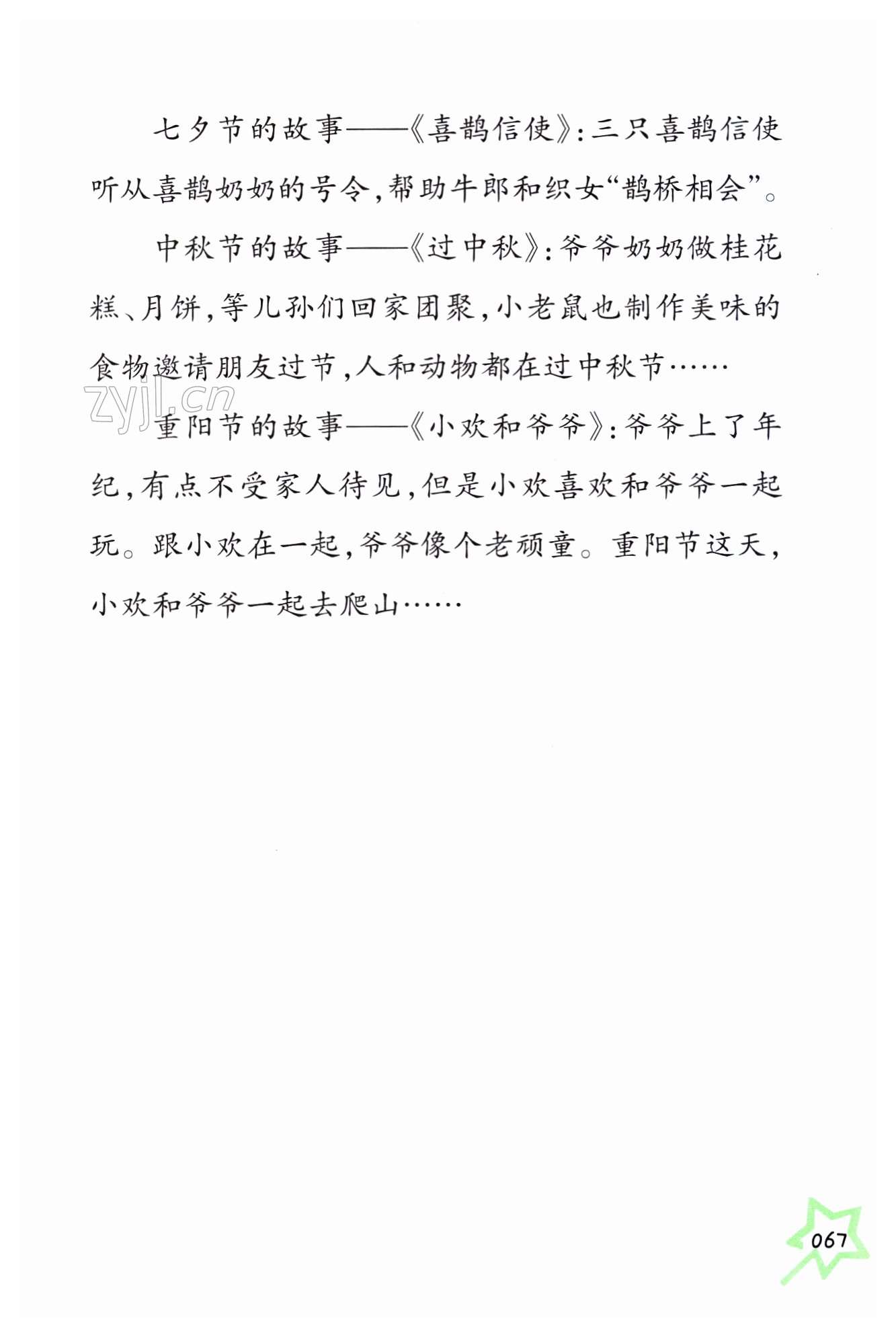 七夕节的故事——《喜鹊信使》：三只喜鹊信使听从喜鹊奶奶的号令，帮助牛郎和织女“鹊桥相会”。

中秋节的故事——《过中秋》：爷爷奶奶做桂花糕、月饼，等儿孙们回家团聚，小老鼠也制作美味的食物邀请朋友过节，人和动物都在过中秋节……

zyjl.cn

重阳节的故事——《小欢和爷爷》：爷爷上了年纪，有点不受家人待见，但是小欢喜欢和爷爷一起玩。跟小欢在一起，爷爷像个老顽童。重阳节这天，小欢和爷爷一起去爬山……

067